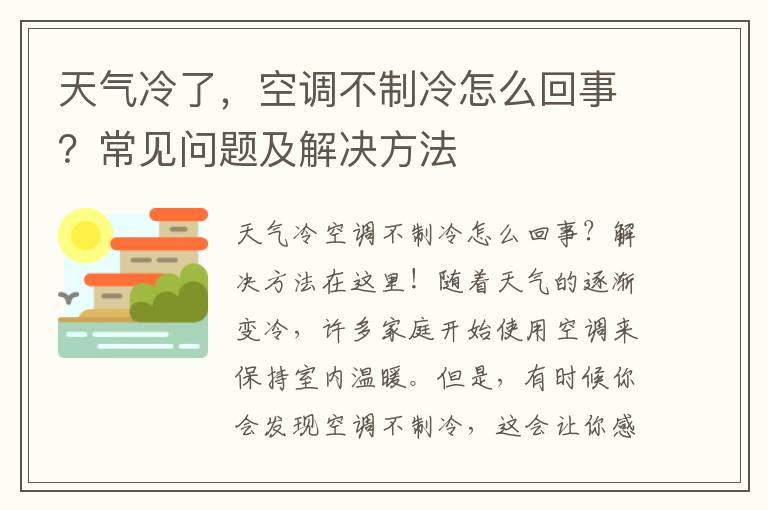 天气冷了，空调不制冷怎么回事？常见问题及解决方法

天气冷空调不制冷怎么回事？解决方法在这里！随着天气的逐渐变冷，许多家庭开始使用空调来保持室内温暖。但是，有时候你会发现空调不制冷，这会让你感